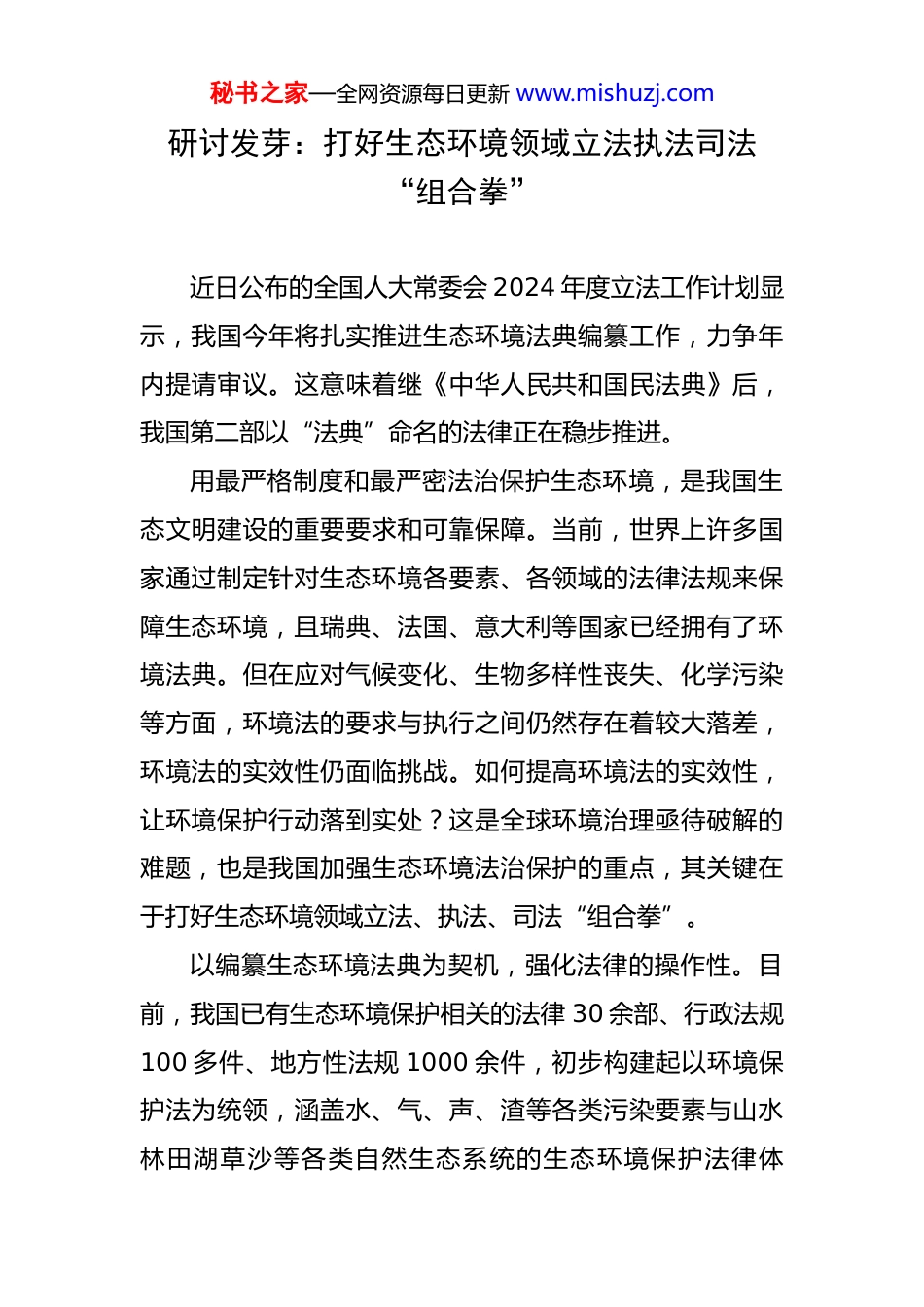 秘书之家—全网资源每日更新 www.mishuzj.com

研讨发芽：打好生态环境领域立法执法司法“组合拳”

近日公布的全国人大常委会 2024 年度立法工作计划显示，我国今年将扎实推进生态环境法典编纂工作，力争年内提请审议。这意味着继《中华人民共和国民法典》后，我国第二部以“法典”命名的法律正在稳步推进。

用最严格制度和最严密法治保护生态环境，是我国生态文明建设的重要要求和可靠保障。当前，世界上许多国家通过制定针对生态环境各要素、各领域的法律法规来保障生态环境，且瑞典、法国、意大利等国家已经拥有了环境法典。但在应对气候变化、生物多样性丧失、化学污染等方面，环境法的要求与执行之间仍然存在着较大落差，环境法的实效性仍面临挑战。如何提高环境法的实效性，让环境保护行动落到实处？这是全球环境治理亟待破解的难题，也是我国加强生态环境法治保护的重点，其关键在于打好生态环境领域立法、执法、司法“组合拳”。

以编纂生态环境法典为契机，强化法律的操作性。目前，我国已有生态环境保护相关的法律 30 余部、行政法规 100 多件、地方性法规 1000 余件，初步构建起以环境保护法为统领，涵盖水、气、声、渣等各类污染要素与山水林田湖草沙等各类自然生态系统的生态环境保护法律体